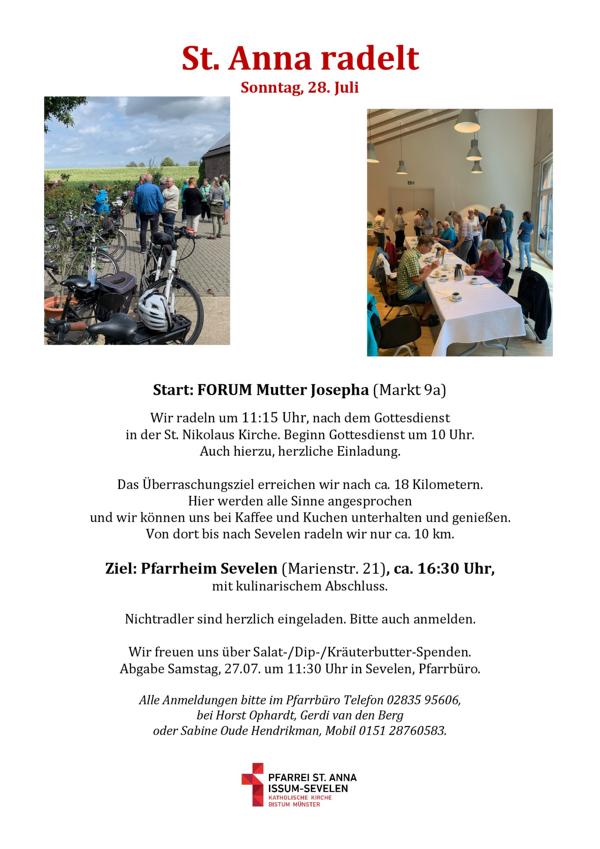 St. Anna radelt
Sonntag, 28. Juli

Start: FORUM Mutter Josepha (Markt 9a)

Wir radeln um 11:15 Uhr, nach dem Gottesdienst in der St. Nikolaus Kirche. Beginn Gottesdienst um 10 Uhr. Auch hierzu, herzliche Einladung.

Das Überraschungsziel erreichen wir nach ca. 18 Kilometern. Hier werden alle Sinne angesprochen und wir können uns bei Kaffee und Kuchen unterhalten und genießen. Von dort bis nach Sevelen radeln wir nur ca. 10 km.

Ziel: Pfarrheim Sevelen (Marienstr. 21), ca. 16:30 Uhr, mit kulinarischem Abschluss.

Nichtradler sind herzlich eingeladen. Bitte auch anmelden.

Wir freuen uns über Salat-/Dip-/Kräuterbutter-Spenden. Abgabe Samstag, 27.07. um 11:30 Uhr in Sevelen, Pfarrbüro.

Alle Anmeldungen bitte im Pfarrbüro Telefon 02835 95606, bei Horst Ophardt, Gerdi van den Berg oder Sabine Oude Hendrikman, Mobil 0151 28760583.

PFARREI ST. ANNA
ISSUM-SEVELEN
KATHOLISCHE KIRCHE
BISTUM MÜNSTER